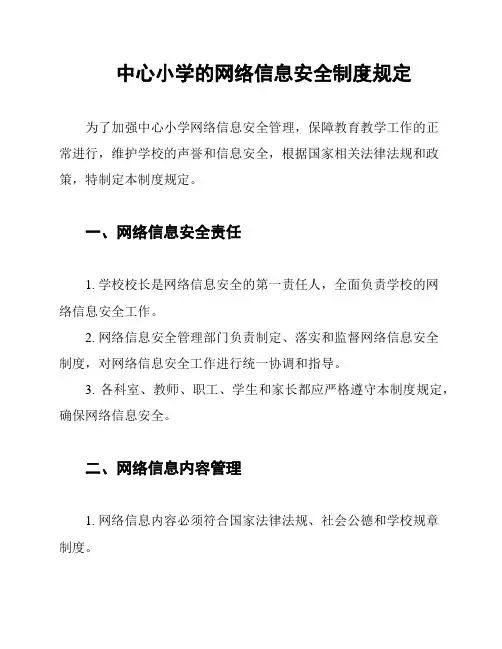 中心小学的网络信息安全制度规定

为了加强中心小学网络信息安全管理，保障教育教学工作的正常进行，维护学校的声誉和信息安全，根据国家相关法律法规和政策，特制定本制度规定。

一、网络信息安全责任

1. 学校校长是网络信息安全的第一责任人，全面负责学校的网络信息安全工作。

2. 网络信息安全管理部门负责制定、落实和监督网络信息安全制度，对网络信息安全工作进行统一协调和指导。

3. 各科室、教师、职工、学生和家长都应严格遵守本制度规定，确保网络信息安全。

二、网络信息内容管理

1. 网络信息内容必须符合国家法律法规、社会公德和学校规章制度。